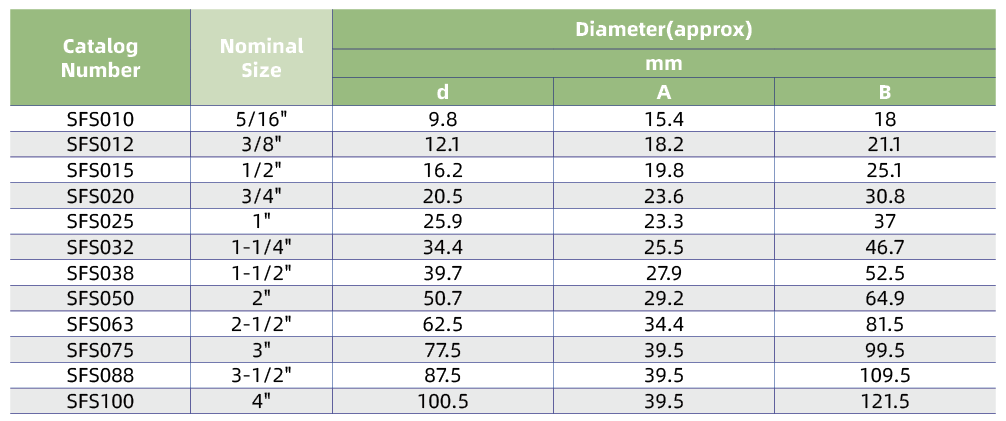 | Catalog Number | Nominal Size | Diameter(approx) mm d | Diameter(approx) mm A | Diameter(approx) mm B |
|---|---|---|---|---|
| SFS010 | 5/16" | 9.8 | 15.4 | 18 |
| SFS012 | 3/8" | 12.1 | 18.2 | 21.1 |
| SFS015 | 1/2" | 16.2 | 19.8 | 25.1 |
| SFS020 | 3/4" | 20.5 | 23.6 | 30.8 |
| SFS025 | 1" | 25.9 | 23.3 | 37 |
| SFS032 | 1-1/4" | 34.4 | 25.5 | 46.7 |
| SFS038 | 1-1/2" | 39.7 | 27.9 | 52.5 |
| SFS050 | 2" | 50.7 | 29.2 | 64.9 |
| SFS063 | 2-1/2" | 62.5 | 34.4 | 81.5 |
| SFS075 | 3" | 77.5 | 39.5 | 99.5 |
| SFS088 | 3-1/2" | 87.5 | 39.5 | 109.5 |
| SFS100 | 4" | 100.5 | 39.5 | 121.5 |